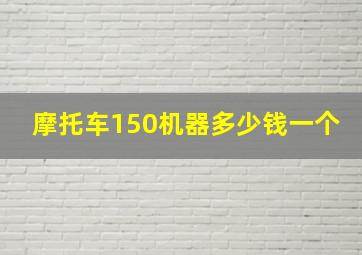 摩托车150机器多少钱一个